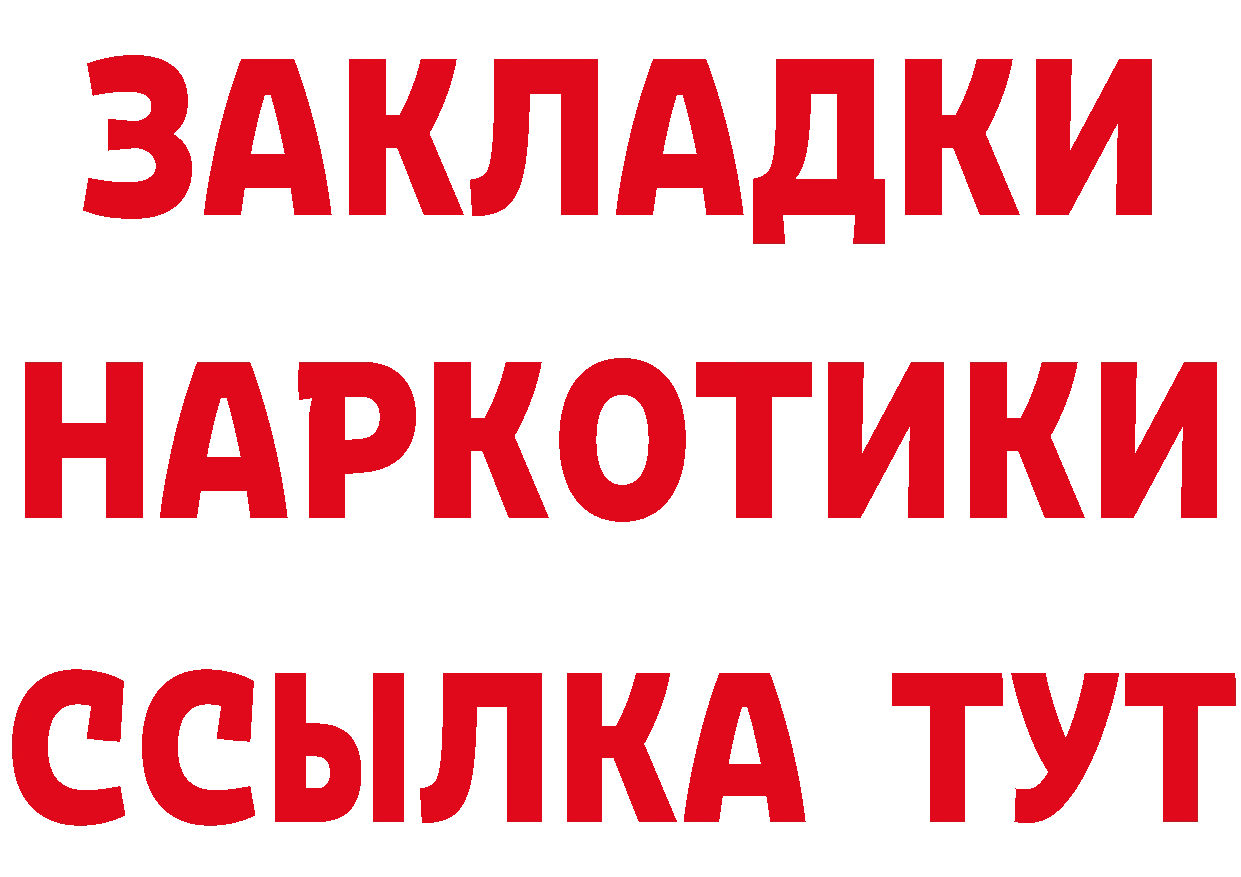 ЗАКЛАДКИ НАРКОТИКИ ССЫЛКА ТУТ